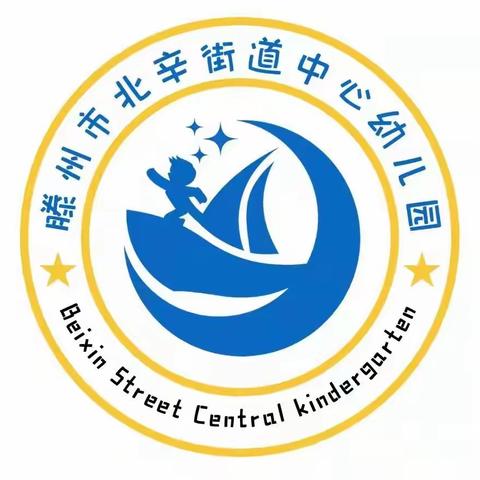 滕州市北辛街道中心幼儿园

Beixin Street Central kindergarten